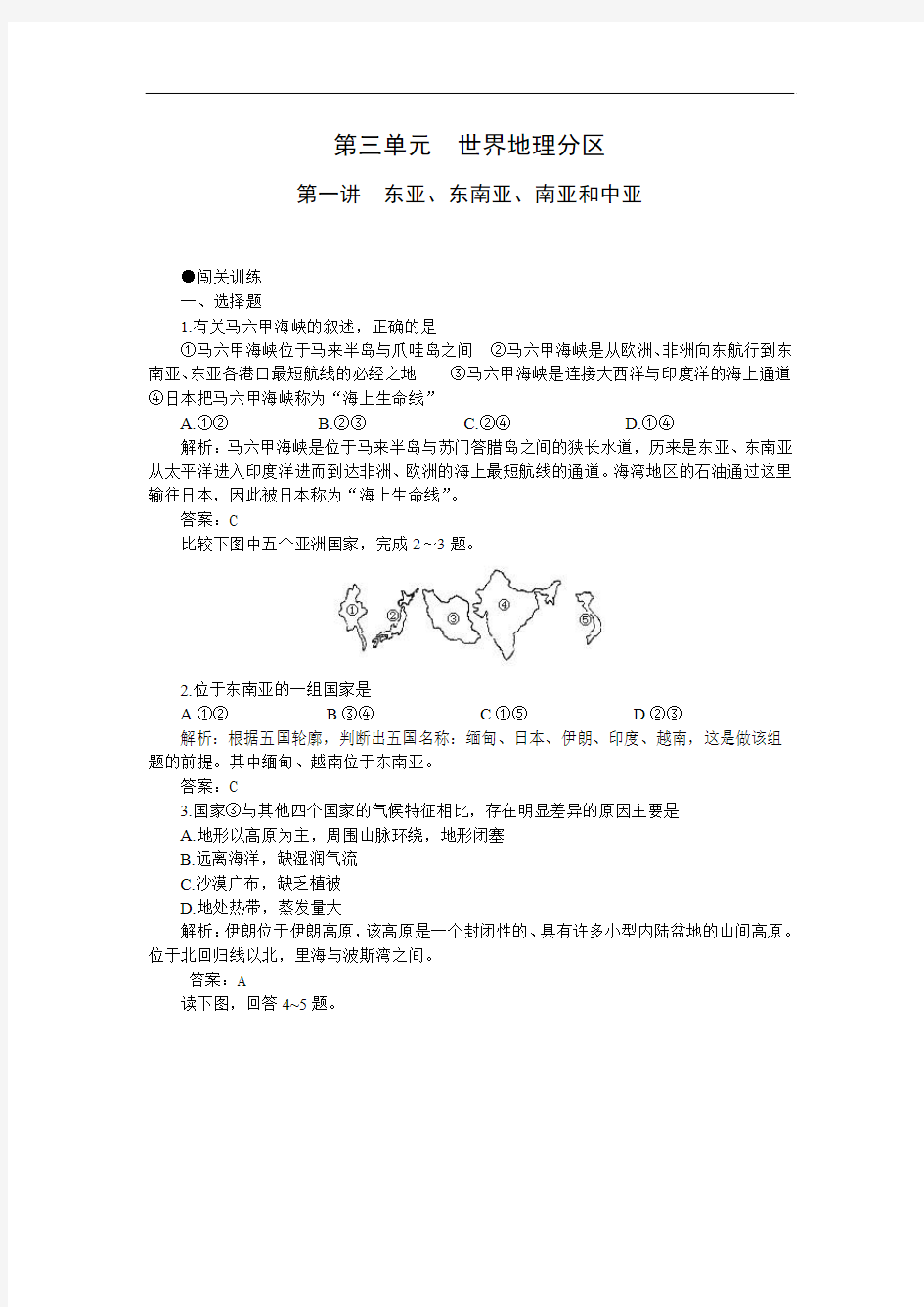 第三单元　世界地理分区

第一讲　东亚、东南亚、南亚和中亚

●闯关训练

一、选择题

1.有关马六甲海峡的叙述，正确的是

①马六甲海峡位于马来半岛与爪哇岛之间　②马六甲海峡是从欧洲、非洲向东航行到东南亚、东亚各港口最短航线的必经之地　③马六甲海峡是连接大西洋与印度洋的海上通道　④日本把马六甲海峡称为“海上生命线”

A.①②　B.②③　C.②④　D.①④

解析：马六甲海峡是位于马来半岛与苏门答腊岛之间的狭长水道，历来是东亚、东南亚从太平洋进入印度洋进而到达非洲、欧洲的海上最短航线的通道。海湾地区的石油通过这里输往日本，因此被日本称为“海上生命线”。

答案：C

比较下图中五个亚洲国家，完成 2～3 题。

①　②　③　④　⑤

2.位于东南亚的一组国家是

A.①②　B.③④　C.①⑤　D.②③

解析：根据五国轮廓，判断出五国名称：缅甸、日本、伊朗、印度、越南，这是做该组题的前提。其中缅甸、越南位于东南亚。

答案：C

3.国家③与其他四个国家的气候特征相比，存在明显差异的原因主要是

A.地形以高原为主，周围山脉环绕，地形闭塞

B.远离海洋，缺湿润气流

C.沙漠广布，缺乏植被

D.地处热带，蒸发量大

解析：伊朗位于伊朗高原，该高原是一个封闭性的、具有许多小型内陆盆地的山间高原。位于北回归线以北，里海与波斯湾之间。

答案：A

读下图，回答 4~5 题。